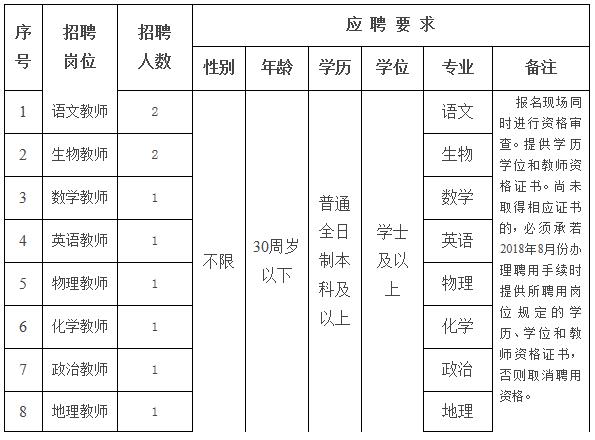 | 序号 | 招聘岗位 | 招聘人数 | 应聘要求 | | | | | |
|---|---|---|---|---|---|---|---|---|
| | | | 性别 | 年龄 | 学历 | 学位 | 专业 | 备注 |
| 1 | 语文教师 | 2 | 不限 | 30周岁以下 | 普通全日制本科及以上 | 学士及以上 | 语文 | 报名现场同时进行资格审查。提供学历学位和教师资格证书。尚未取得相应证书的，必须承若2018年8月份办理聘用手续时提供所聘用岗位规定的学历、学位和教师资格证书，否则取消聘用资格。 |
| 2 | 生物教师 | 2 | | | | | 生物 | |
| 3 | 数学教师 | 1 | | | | | 数学 | |
| 4 | 英语教师 | 1 | | | | | 英语 | |
| 5 | 物理教师 | 1 | | | | | 物理 | |
| 6 | 化学教师 | 1 | | | | | 化学 | |
| 7 | 政治教师 | 1 | | | | | 政治 | |
| 8 | 地理教师 | 1 | | | | | 地理 | |